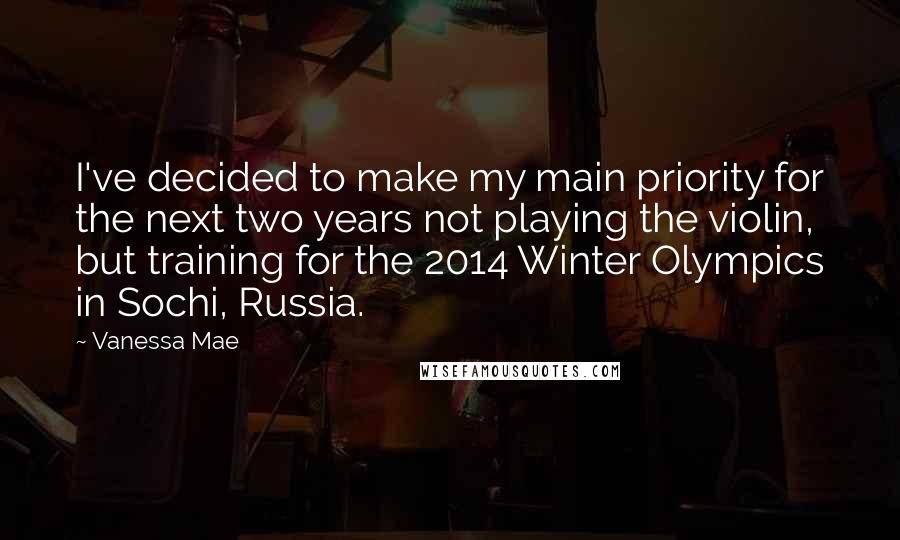 I've decided to make my main priority for the next two years not playing the violin, but training for the 2014 Winter Olympics in Sochi, Russia.

~ Vanessa Mae

WISEFAMOUSQUOTES.COM